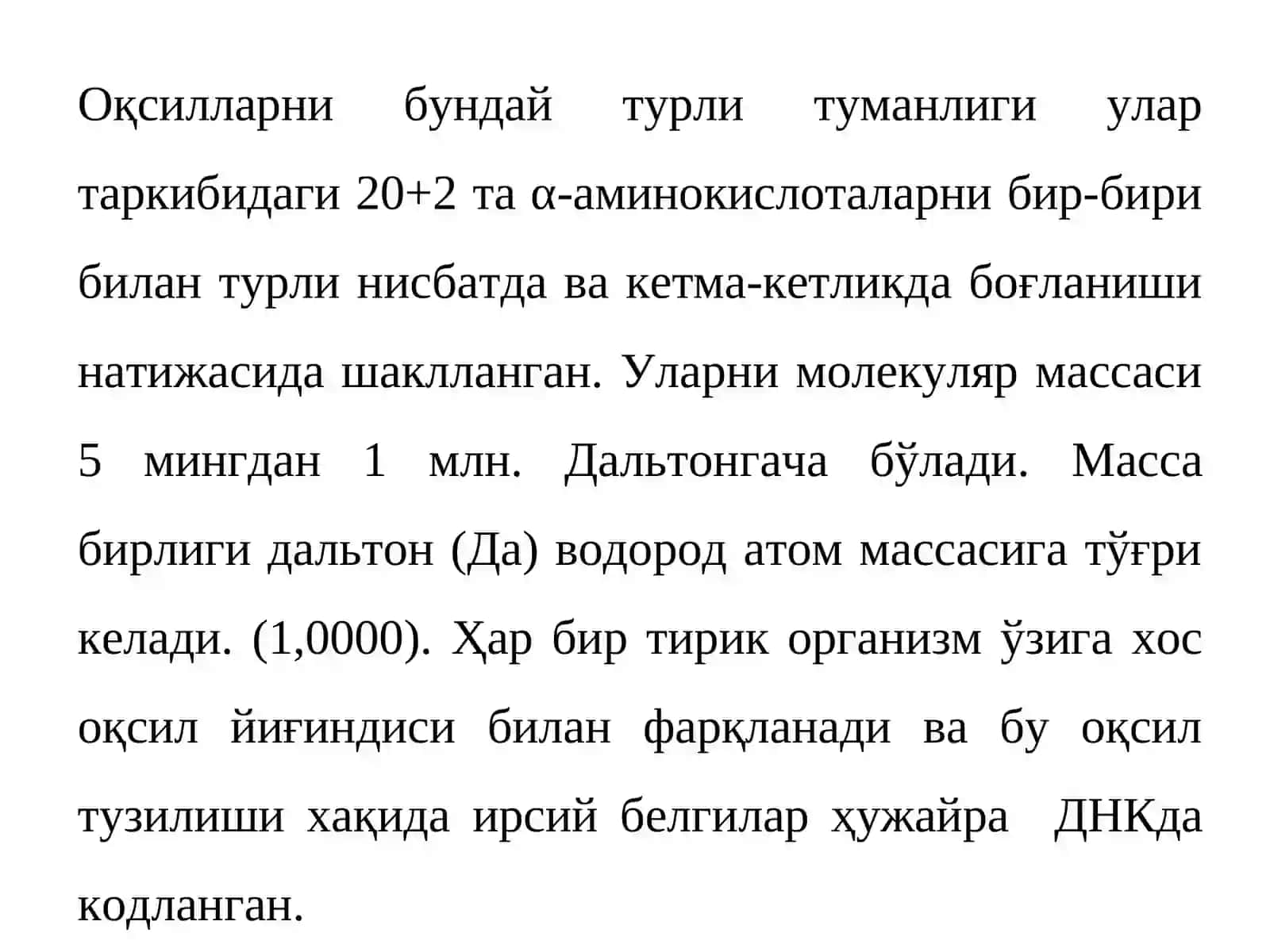 Оқсилларни бундай турли туманлиги улар таркибидаги 20+2 та α-аминокислоталарни бир-бири билан турли нисбатда ва кетма-кетликда боғланиши натижасида шаклланган. Уларни молекуляр массаси 5 мингдан 1 млн. Дальтонгача бўлади. Масса бирлиги дальтон (Да) водород атом массасига тўғри келади. (1,0000). Ҳар бир тирик организм ўзига хос оқсил йиғиндиси билан фарқланади ва бу оқсил тузилиши хақида ирсий белгилар ҳужайра ДНКда кодланган.